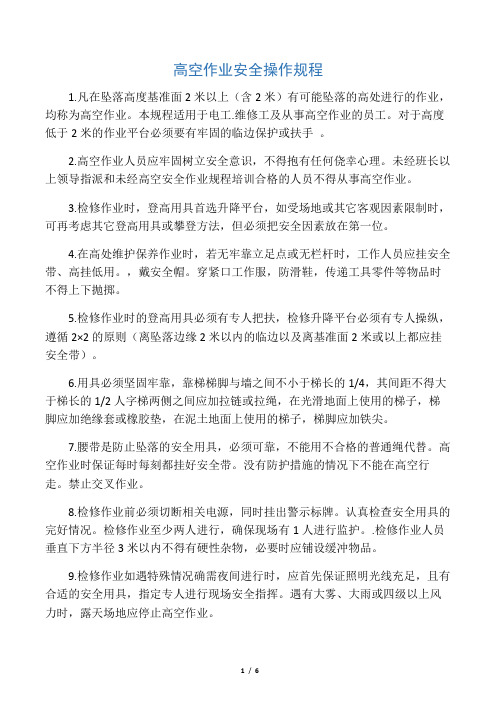 高空作业安全操作规程

1.凡在坠落高度基准面 2 米以上（含 2 米）有可能坠落的高处进行的作业，均称为高空作业。本规程适用于电工.维修工及从事高空作业的员工。对于高度低于 2 米的作业平台必须要有牢固的临边保护或扶手 。

2.高空作业人员应牢固树立安全意识，不得抱有任何侥幸心理。未经班长以上领导指派和未经高空安全作业规程培训合格的人员不得从事高空作业。

3.检修作业时，登高用具首选升降平台，如受场地或其它客观因素限制时，可再考虑其它登高用具或攀登方法，但必须把安全因素放在第一位。

4.在高处维护保养作业时，若无牢靠立足点或无栏杆时，工作人员应挂安全带、高挂低用。，戴安全帽。穿紧口工作服，防滑鞋，传递工具零件等物品时不得上下抛掷。

5.检修作业时的登高用具必须有专人把扶，检修升降平台必须有专人操纵，遵循 2×2 的原则（离坠落边缘 2 米以内的临边以及离基准面 2 米或以上都应挂安全带）。

6.用具必须坚固牢靠，靠梯梯脚与墙之间不小于梯长的 1/4，其间距不得大于梯长的 1/2 人字梯两侧之间应加拉链或拉绳，在光滑地面上使用的梯子，梯脚应加绝缘套或橡胶垫，在泥土地面上使用的梯子，梯脚应加铁尖。

7.腰带是防止坠落的安全用具，必须可靠，不能用不合格的普通绳代替。高空作业时保证每时每刻都挂好安全带。没有防护措施的情况下不能在高空行走。禁止交叉作业。

8.检修作业前必须切断相关电源，同时挂出警示标牌。认真检查安全用具的完好情况。检修作业至少两人进行，确保现场有 1 人进行监护。.检修作业人员垂直下方半径 3 米以内不得有硬性杂物，必要时应铺设缓冲物品。

9.检修作业如遇特殊情况确需夜间进行时，应首先保证照明光线充足，且有合适的安全用具，指定专人进行现场安全指挥。遇有大雾、大雨或四级以上风力时，露天场地应停止高空作业。

1 / 6